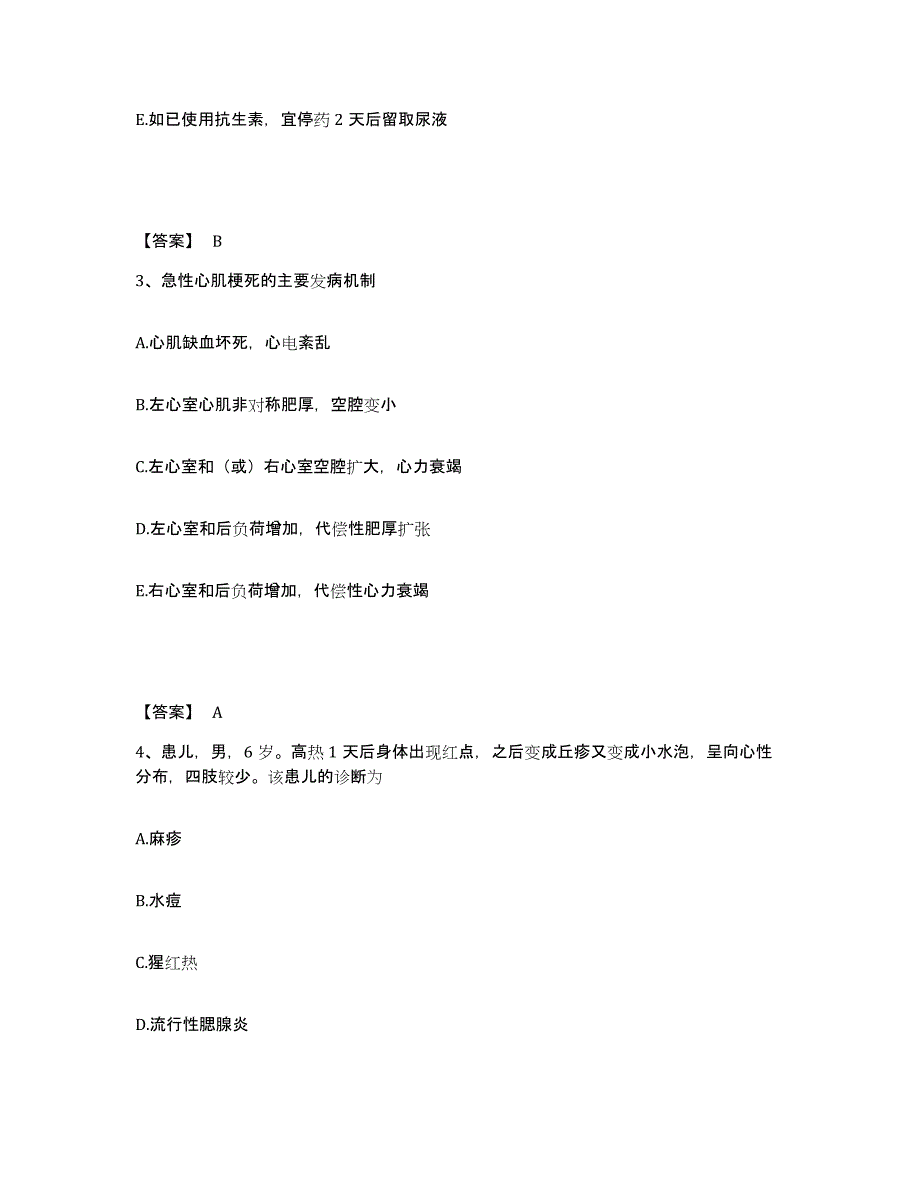 E.如已使用抗生素，宜停药 2 天后留取尿液

【答案】 B

3、急性心肌梗死的主要发病机制

A.心肌缺血坏死，心电紊乱

B.左心室心肌非对称肥厚，空腔变小

C.左心室和（或）右心室空腔扩大，心力衰竭

D.左心室和后负荷增加，代偿性肥厚扩张

E.右心室和后负荷增加，代偿性心力衰竭

【答案】 A

4、患儿，男，6 岁。高热 1 天后身体出现红点，之后变成丘疹又变成小水泡，呈向心性分布，四肢较少。该患儿的诊断为

A.麻疹

B.水痘

C.猩红热

D.流行性腮腺炎